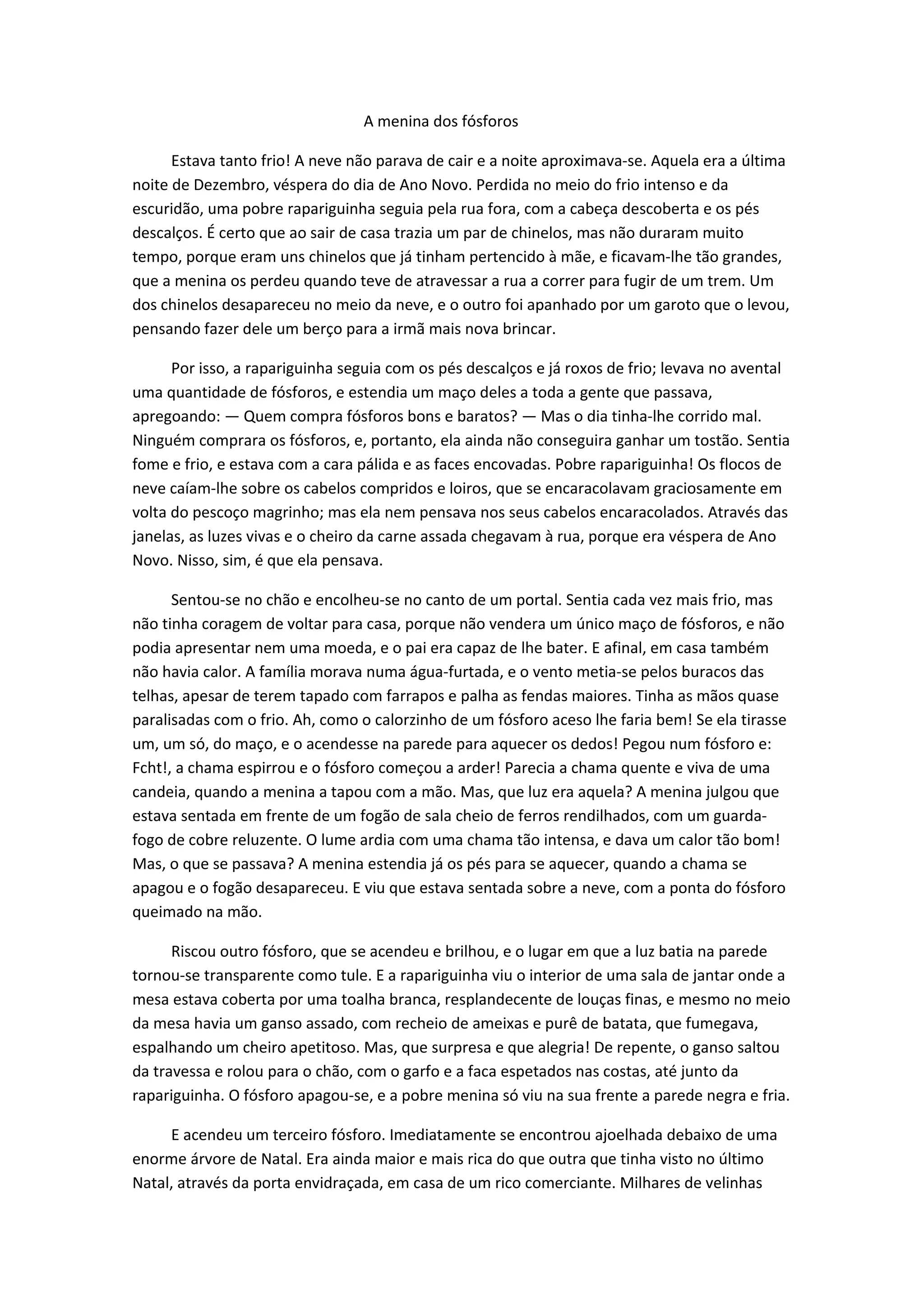 A menina dos fósforos

Estava tanto frio! A neve não parava de cair e a noite aproximava-se. Aquela era a última noite de Dezembro, véspera do dia de Ano Novo. Perdida no meio do frio intenso e da escuridão, uma pobre rapariguinha seguia pela rua fora, com a cabeça descoberta e os pés descalços. É certo que ao sair de casa trazia um par de chinelos, mas não duraram muito tempo, porque eram uns chinelos que já tinham pertencido à mãe, e ficavam-lhe tão grandes, que a menina os perdeu quando teve de atravessar a rua a correr para fugir de um trem. Um dos chinelos desapareceu no meio da neve, e o outro foi apanhado por um garoto que o levou, pensando fazer dele um berço para a irmã mais nova brincar.

Por isso, a rapariguinha seguia com os pés descalços e já roxos de frio; levava no avental uma quantidade de fósforos, e estendia um maço deles a toda a gente que passava, apregoando: — Quem compra fósforos bons e baratos? — Mas o dia tinha-lhe corrido mal. Ninguém comprara os fósforos, e, portanto, ela ainda não conseguira ganhar um tostão. Sentia fome e frio, e estava com a cara pálida e as faces encovadas. Pobre rapariguinha! Os flocos de neve caíam-lhe sobre os cabelos compridos e loiros, que se encaracolavam graciosamente em volta do pescoço magrinho; mas ela nem pensava nos seus cabelos encaracolados. Através das janelas, as luzes vivas e o cheiro da carne assada chegavam à rua, porque era véspera de Ano Novo. Nisso, sim, é que ela pensava.

Sentou-se no chão e encolheu-se no canto de um portal. Sentia cada vez mais frio, mas não tinha coragem de voltar para casa, porque não vendera um único maço de fósforos, e não podia apresentar nem uma moeda, e o pai era capaz de lhe bater. E afinal, em casa também não havia calor. A família morava numa água-furtada, e o vento metia-se pelos buracos das telhas, apesar de terem tapado com farrapos e palha as fendas maiores. Tinha as mãos quase paralisadas com o frio. Ah, como o calorzinho de um fósforo aceso lhe faria bem! Se ela tirasse um, um só, do maço, e o acendesse na parede para aquecer os dedos! Pegou num fósforo e: Fcht!, a chama espirrou e o fósforo começou a arder! Parecia a chama quente e viva de uma candeia, quando a menina a tapou com a mão. Mas, que luz era aquela? A menina julgou que estava sentada em frente de um fogão de sala cheio de ferros rendilhados, com um guarda-fogo de cobre reluzente. O lume ardia com uma chama tão intensa, e dava um calor tão bom! Mas, o que se passava? A menina estendia já os pés para se aquecer, quando a chama se apagou e o fogão desapareceu. E viu que estava sentada sobre a neve, com a ponta do fósforo queimado na mão.

Riscou outro fósforo, que se acendeu e brilhou, e o lugar em que a luz batia na parede tornou-se transparente como tule. E a rapariguinha viu o interior de uma sala de jantar onde a mesa estava coberta por uma toalha branca, resplandecente de louças finas, e mesmo no meio da mesa havia um ganso assado, com recheio de ameixas e purê de batata, que fumegava, espalhando um cheiro apetitoso. Mas, que surpresa e que alegria! De repente, o ganso saltou da travessa e rolou para o chão, com o garfo e a faca espetados nas costas, até junto da rapariguinha. O fósforo apagou-se, e a pobre menina só viu na sua frente a parede negra e fria.

E acendeu um terceiro fósforo. Imediatamente se encontrou ajoelhada debaixo de uma enorme árvore de Natal. Era ainda maior e mais rica do que outra que tinha visto no último Natal, através da porta envidraçada, em casa de um rico comerciante. Milhares de velinhas